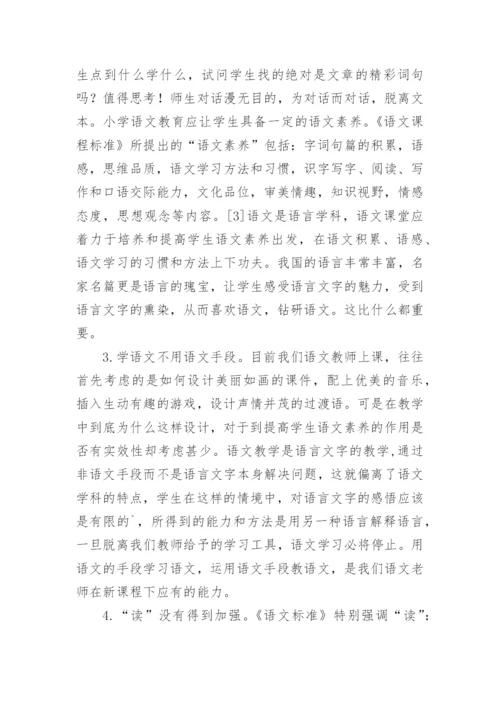 生点到什么学什么，试问学生找的绝对是文章的精彩词句吗？值得思考！师生对话漫无目的，为对话而对话，脱离文本。小学语文教育应让学生具备一定的语文素养。《语文课程标准》所提出的“语文素养”包括：字词句篇的积累，语感，思维品质，语文学习方法和习惯，识字写字、阅读、写作和口语交际能力，文化品位，审美情趣，知识视野，情感态度，思想观念等内容。[3]语文是语言学科，语文课堂应着力于培养和提高学生语文素养出发，在语文积累、语感、语文学习的习惯和方法上下功夫。我国的语言丰常丰富，名家名篇更是语言的瑰宝，让学生感受语言文字的魅力，受到语言文字的熏染，从而喜欢语文，钻研语文。这比什么都重要。

3.学语文不用语文手段。目前我们语文教师上课，往往首先考虑的是如何设计美丽如画的课件，配上优美的音乐，插入生动有趣的游戏，设计声情并茂的过渡语。可是在教学中到底为什么这样设计，对于到提高学生语文素养的作用是否有实效性却考虑甚少。语文教学是语言文字的教学,通过非语文手段而不是语言文字本身解决问题，这就偏离了语文学科的特点，学生在这样的情境中，对语言文字的感悟应该是有限的`，所得到的能力和方法是用另一种语言解释语言，一旦脱离我们教师给予的学习工具，语文学习必将停止。用语文的手段学习语文，运用语文手段教语文，是我们语文老师在新课程下应有的能力。

4.“读”没有得到加强。《语文标准》特别强调“读”：